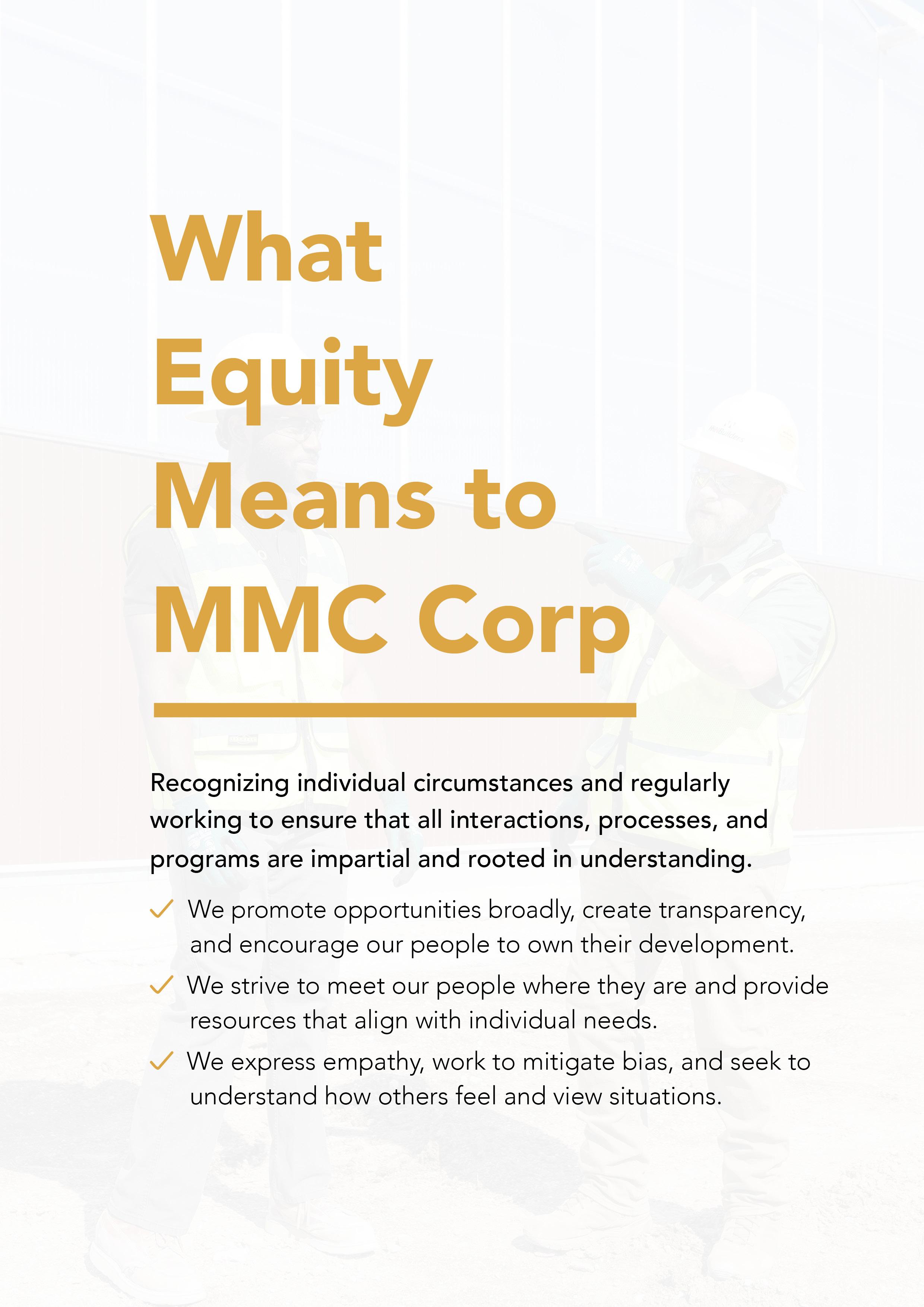 What Equity Means to MMC Corp

Recognizing individual circumstances and regularly working to ensure that all interactions, processes, and programs are impartial and rooted in understanding.

✓ We promote opportunities broadly, create transparency, and encourage our people to own their development.

✓ We strive to meet our people where they are and provide resources that align with individual needs.

✓ We express empathy, work to mitigate bias, and seek to understand how others feel and view situations.